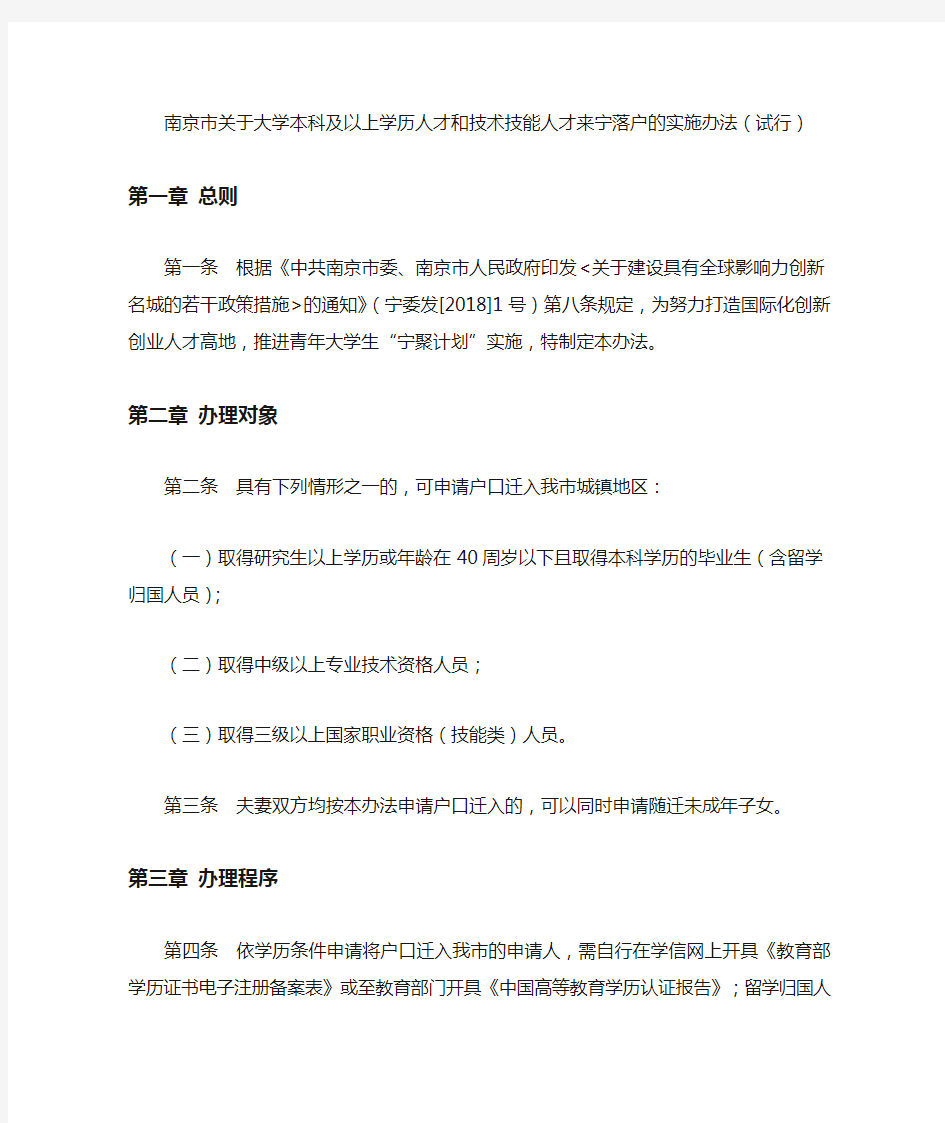 南京市关于大学本科及以上学历人才和技术技能人才来宁落户的实施办法（试行）

第一章 总则

第一条 根据《中共南京市委、南京市人民政府印发<关于建设具有全球影响力创新名城的若干政策措施>的通知》（宁委发[2018]1号）第八条规定，为努力打造国际化创新创业人才高地，推进青年大学生“宁聚计划”实施，特制定本办法。

第二章 办理对象

第二条 具有下列情形之一的，可申请户口迁入我市城镇地区：

（一）取得研究生以上学历或年龄在40周岁以下且取得本科学历的毕业生（含留学归国人员）；

（二）取得中级以上专业技术资格人员；

（三）取得三级以上国家职业资格（技能类）人员。

第三条 夫妻双方均按本办法申请户口迁入的，可以同时申请随迁未成年子女。

第三章 办理程序

第四条 依学历条件申请将户口迁入我市的申请人，需自行在学信网上开具《教育部学历证书电子注册备案表》或至教育部门开具《中国高等教育学历认证报告》；留学归国人